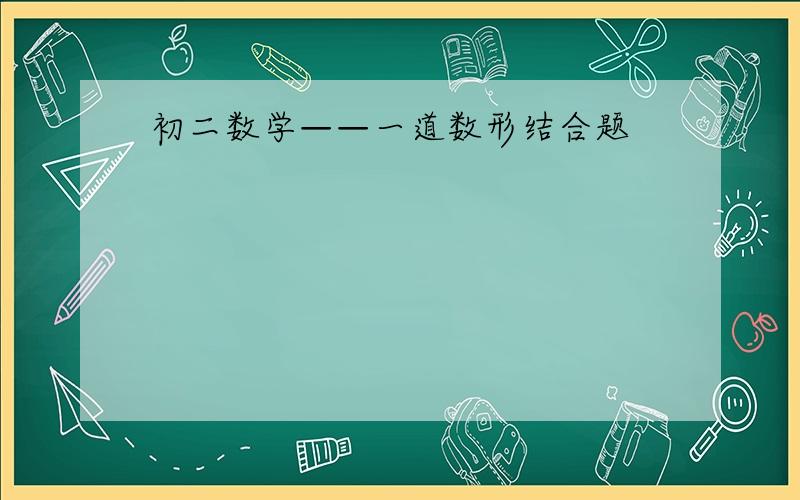 初二数学——一道数形结合题